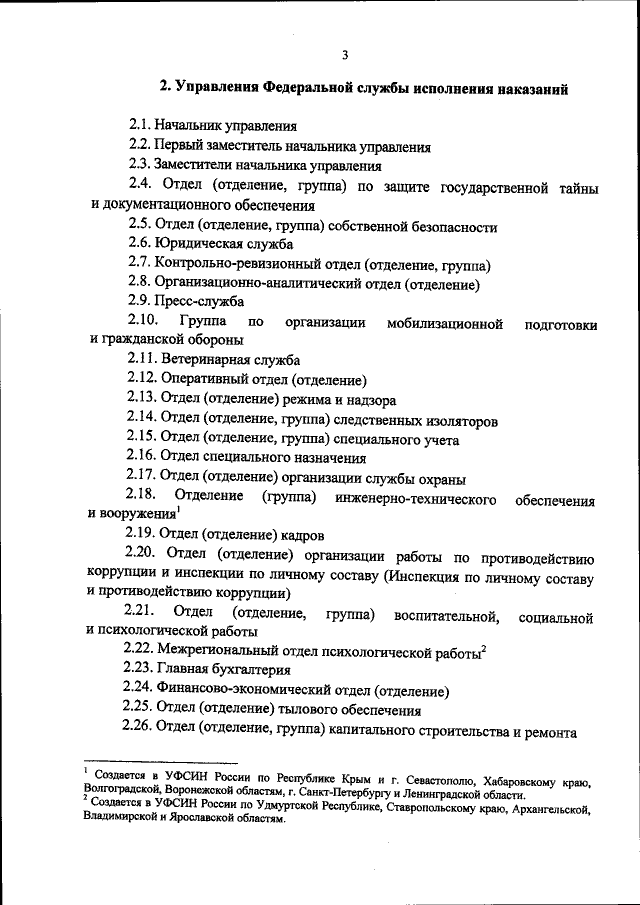 3

2. Управления Федеральной службы исполнения наказаний

2.1. Начальник управления

2.2. Первый заместитель начальника управления

2.3. Заместители начальника управления

2.4. Отдел (отделение, группа) по защите государственной тайны и документационного обеспечения

2.5. Отдел (отделение, группа) собственной безопасности

2.6. Юридическая служба

2.7. Контрольно-ревизионный отдел (отделение, группа)

2.8. Организационно-аналитический отдел (отделение)

2.9. Пресс-служба

2.10. Группа по организации мобилизационной подготовки и гражданской обороны

2.11. Ветеринарная служба

2.12. Оперативный отдел (отделение)

2.13. Отдел (отделение) режима и надзора

2.14. Отдел (отделение, группа) следственных изоляторов

2.15. Отдел (отделение, группа) специального учета

2.16. Отдел специального назначения

2.17. Отдел (отделение) организации службы охраны

2.18. Отделение (группа) инженерно-технического обеспечения и вооружения$^1$

2.19. Отдел (отделение) кадров

2.20. Отдел (отделение) организации работы по противодействию коррупции и инспекции по личному составу (Инспекция по личному составу и противодействию коррупции)

2.21. Отдел (отделение, группа) воспитательной, социальной и психологической работы

2.22. Межрегиональный отдел психологической работы$^2$

2.23. Главная бухгалтерия

2.24. Финансово-экономический отдел (отделение)

2.25. Отдел (отделение) тылового обеспечения

2.26. Отдел (отделение, группа) капитального строительства и ремонта

$^1$ Создается в УФСИН России по Республике Крым и г. Севастополю, Хабаровскому краю, Волгоградской, Воронежской областям, г. Санкт-Петербургу и Ленинградской области.
$^2$ Создается в УФСИН России по Удмуртской Республике, Ставропольскому краю, Архангельской, Владимирской и Ярославской областям.